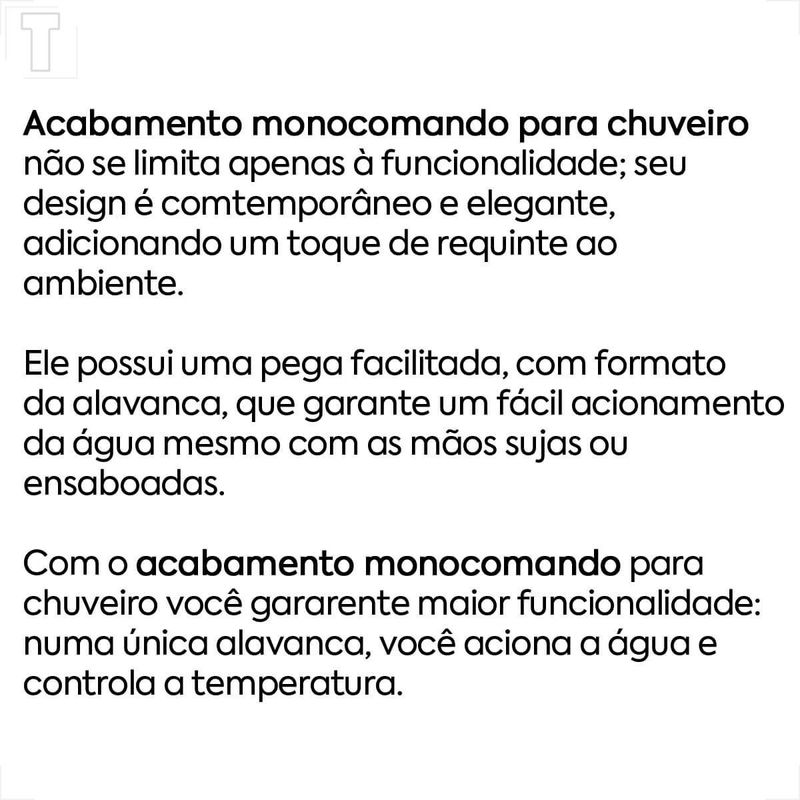 T

Acabamento monocomando para chuveiro não se limita apenas à funcionalidade; seu design é comtemporâneo e elegante, adicionando um toque de requinte ao ambiente.

Ele possui uma pega facilitada, com formato da alavanca, que garante um fácil acionamento da água mesmo com as mãos sujas ou ensaboadas.

Com o acabamento monocomando para chuveiro você gararente maior funcionalidade: numa única alavanca, você aciona a água e controla a temperatura.